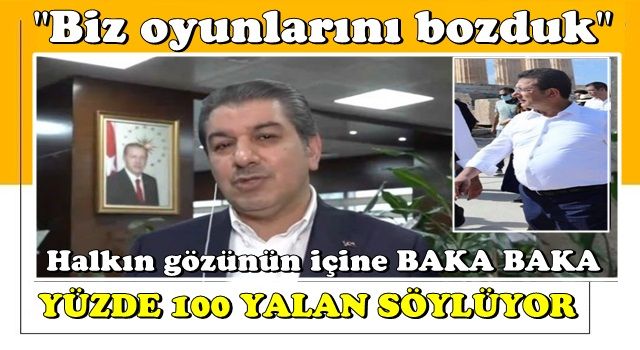 "Biz oyunlarını bozduk"

Halkın gözünün içine BAKA BAKA

YÜZDE 100 YALAN SÖYLÜYOR